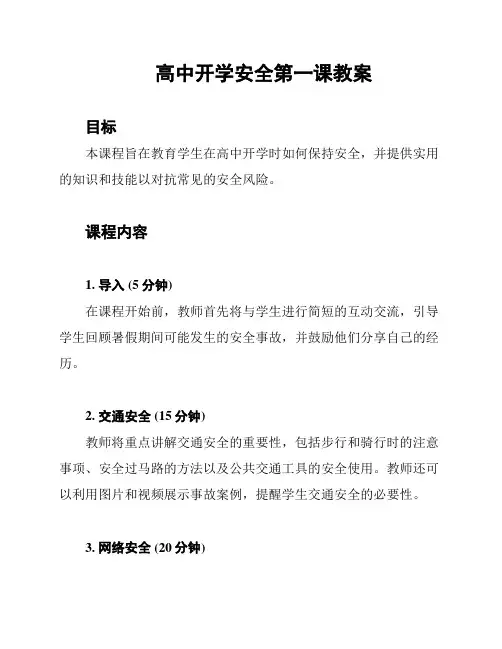 高中开学安全第一课教案

目标

本课程旨在教育学生在高中开学时如何保持安全，并提供实用的知识和技能以对抗常见的安全风险。

课程内容

1. 导入 (5 分钟)

在课程开始前，教师首先将与学生进行简短的互动交流，引导学生回顾暑假期间可能发生的安全事故，并鼓励他们分享自己的经历。

2. 交通安全 (15 分钟)

教师将重点讲解交通安全的重要性，包括步行和骑行时的注意事项、安全过马路的方法以及公共交通工具的安全使用。教师还可以利用图片和视频展示事故案例，提醒学生交通安全的必要性。

3. 网络安全 (20 分钟)